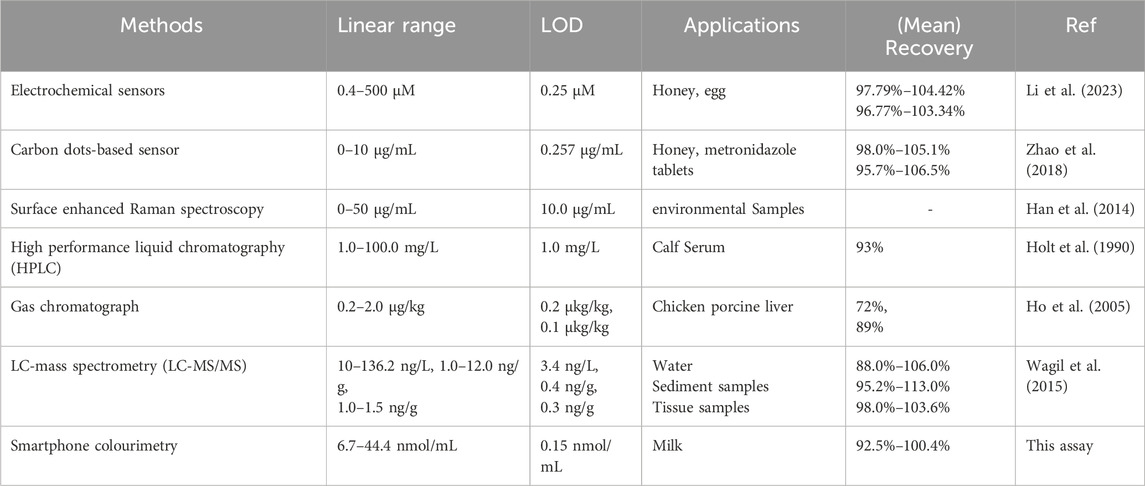 | Methods | Linear range | LOD | Applications | (Mean) Recovery | Ref |
|---|---|---|---|---|---|
| Electrochemical sensors | 0.4–500 μM | 0.25 μM | Honey, egg | 97.79%–104.42% 96.77%–103.34% | Li et al. (2023) |
| Carbon dots-based sensor | 0–10 μg/mL | 0.257 μg/mL | Honey, metronidazole tablets | 98.0%–105.1% 95.7%–106.5% | Zhao et al. (2018) |
| Surface enhanced Raman spectroscopy | 0–50 μg/mL | 10.0 μg/mL | environmental Samples | - | Han et al. (2014) |
| High performance liquid chromatography (HPLC) | 1.0–100.0 mg/L | 1.0 mg/L | Calf Serum | 93% | Holt et al. (1990) |
| Gas chromatograph | 0.2–2.0 μg/kg | 0.2 μkg/kg, 0.1 μkg/kg | Chicken porcine liver | 72%, 89% | Ho et al. (2005) |
| LC-mass spectrometry (LC-MS/MS) | 10–136.2 ng/L, 1.0–12.0 ng/g, 1.0–1.5 ng/g | 3.4 ng/L, 0.4 ng/g, 0.3 ng/g | Water Sediment samples Tissue samples | 88.0%–106.0% 95.2%–113.0% 98.0%–103.6% | Wagil et al. (2015) |
| Smartphone colourimetry | 6.7–44.4 nmol/mL | 0.15 nmol/mL | Milk | 92.5%–100.4% | This assay |